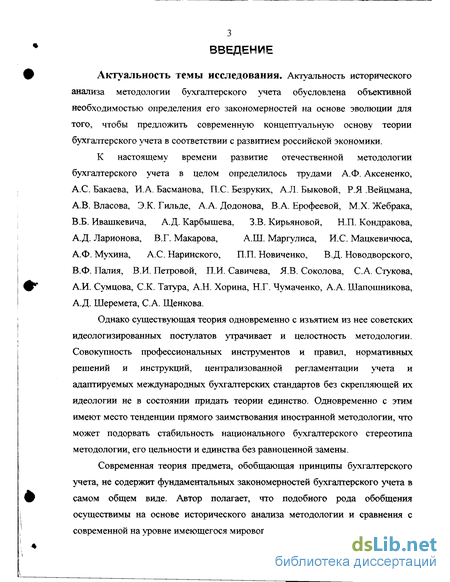 3

ВВЕДЕНИЕ

Актуальность темы исследования. Актуальность исторического анализа методологии бухгалтерского учета обусловлена объективной необходимостью определения его закономерностей на основе эволюции для того, чтобы предложить современную концептуальную основу теории бухгалтерского учета в соответствии с развитием российской экономики.

К настоящему времени развитие отечественной методологии бухгалтерского учета в целом определилось трудами А.Ф. Аксененко, А.С. Бакаева, И.А. Басманова, П.С. Безруких, А.Л. Быковой, Р.Я .Вейцмана, А.В. Власова, Э.К. Гильде, А.А. Додонова, В.А. Ерофеевой, М.Х. Жебрака, В.Б. Ивашкевича, А.Д. Карбышева, З.В. Кирьяновой, Н.П. Кондракова, А.Д. Ларионова, В.Г. Макарова, А.Ш. Маргулиса, И.С. Мацкевичюса, А.Ф. Мухина, А.С. Наринского, П.П. Новиченко, В.Д. Новодворского, В.Ф. Палия, В.И. Петровой, П.И. Савичева, Я.В. Соколова, С.А. Стукова, А.И. Сумцова, С.К. Татура, А.Н. Хорина, Н.Г. Чумаченко, А.А. Шапошникова, А.Д. Шеремета, С.А. Щенкова.

Однако существующая теория одновременно с изъятием из нее советских идеологизированных постулатов утрачивает и целостность методологии. Совокупность профессиональных инструментов и правил, нормативных решений и инструкций, централизованной регламентации учета и адаптируемых международных бухгалтерских стандартов без скрепляющей их идеологии не в состоянии придать теории единство. Одновременно с этим имеют место тенденции прямого заимствования иностранной методологии, что может подорвать стабильность национального бухгалтерского стереотипа методологии, его цельности и единства без равноценной замены.

Современная теория предмета, обобщающая принципы бухгалтерского учета, не содержит фундаментальных закономерностей бухгалтерского учета в самом общем виде. Автор полагает, что подобного рода обобщения осуществимы на основе исторического анализа методологии и сравнения с современной на уровне имеющегося мировог

dsLib.net
библиотека диссертаций